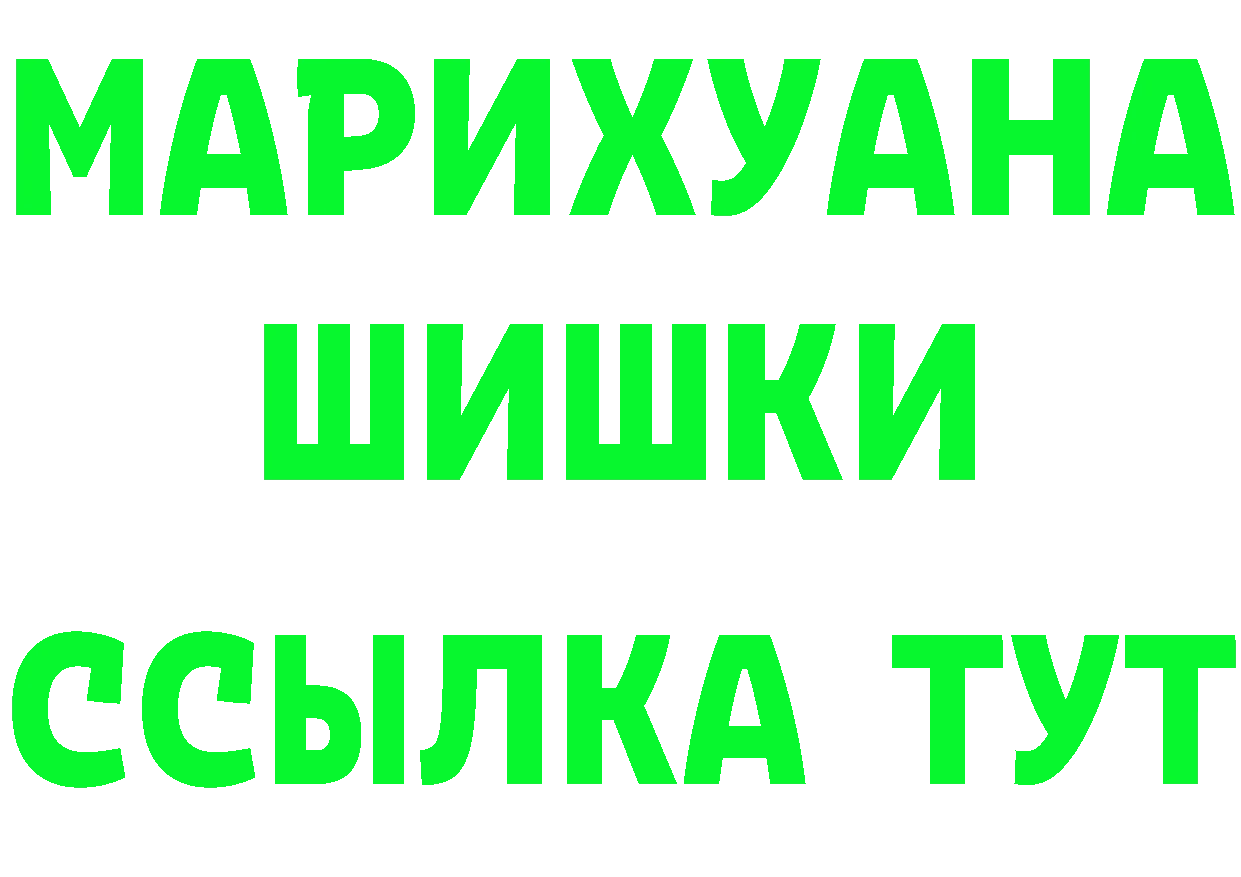 МАРИХУАНА ШИШКИ

ССЫЛКА ТУТ